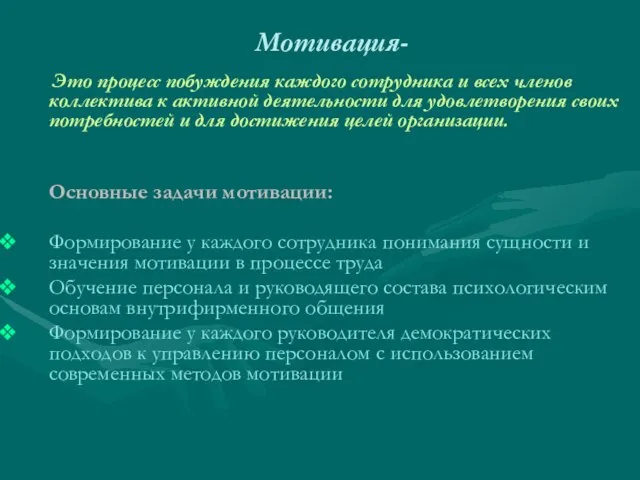 Мотивация-

Это процесс побуждения каждого сотрудника и всех членов коллектива к активной деятельности для удовлетворения своих потребностей и для достижения целей организации.

Основные задачи мотивации:

❖ Формирование у каждого сотрудника понимания сущности и значения мотивации в процессе труда
❖ Обучение персонала и руководящего состава психологическим основам внутрифирменного общения
❖ Формирование у каждого руководителя демократических подходов к управлению персоналом с использованием современных методов мотивации